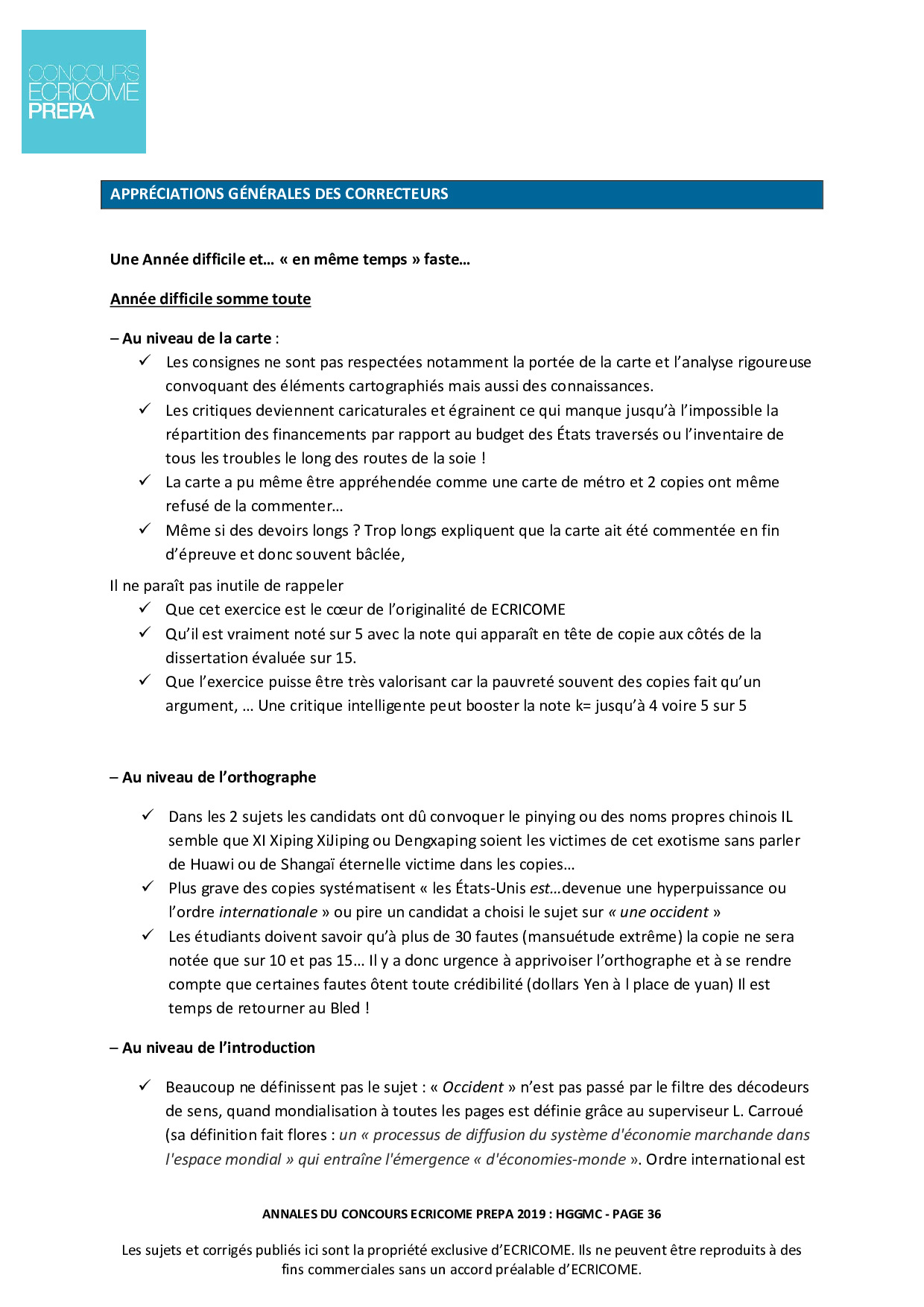 CONCOURS
ECRICOME
PREPA

APPRÉCIATIONS GÉNÉRALES DES CORRECTEURS

Une Année difficile et… « en même temps » faste…

Année difficile somme toute

– Au niveau de la carte :

✓ Les consignes ne sont pas respectées notamment la portée de la carte et l'analyse rigoureuse convoquant des éléments cartographiés mais aussi des connaissances.
✓ Les critiques deviennent caricaturales et égrainent ce qui manque jusqu'à l'impossible la répartition des financements par rapport au budget des États traversés ou l'inventaire de tous les troubles le long des routes de la soie !
✓ La carte a pu même être appréhendée comme une carte de métro et 2 copies ont même refusé de la commenter…
✓ Même si des devoirs longs ? Trop longs expliquent que la carte ait été commentée en fin d'épreuve et donc souvent bâclée,

Il ne paraît pas inutile de rappeler
✓ Que cet exercice est le cœur de l'originalité de ECRICOME
✓ Qu'il est vraiment noté sur 5 avec la note qui apparaît en tête de copie aux côtés de la dissertation évaluée sur 15.
✓ Que l'exercice puisse être très valorisant car la pauvreté souvent des copies fait qu'un argument, … Une critique intelligente peut booster la note k= jusqu'à 4 voire 5 sur 5

– Au niveau de l'orthographe

✓ Dans les 2 sujets les candidats ont dû convoquer le pinying ou des noms propres chinois IL semble que XI Xiping XiJiping ou Dengxaping soient les victimes de cet exotisme sans parler de Huawi ou de Shangaï éternelle victime dans les copies…
✓ Plus grave des copies systématisent « les États-Unis est…devenue une hyperpuissance ou l'ordre internationale » ou pire un candidat a choisi le sujet sur « une occident »
✓ Les étudiants doivent savoir qu'à plus de 30 fautes (mansuétude extrême) la copie ne sera notée que sur 10 et pas 15… Il y a donc urgence à apprivoiser l'orthographe et à se rendre compte que certaines fautes ôtent toute crédibilité (dollars Yen à l place de yuan) Il est temps de retourner au Bled !

– Au niveau de l'introduction

✓ Beaucoup ne définissent pas le sujet : « Occident » n'est pas passé par le filtre des décodeurs de sens, quand mondialisation à toutes les pages est définie grâce au superviseur L. Carroué (sa définition fait flores : un « processus de diffusion du système d'économie marchande dans l'espace mondial » qui entraîne l'émergence « d'économies-monde ». Ordre international est

ANNALES DU CONCOURS ECRICOME PREPA 2019 : HGGMC - PAGE 36

Les sujets et corrigés publiés ici sont la propriété exclusive d'ECRICOME. Ils ne peuvent être reproduits à des fins commerciales sans un accord préalable d'ECRICOME.